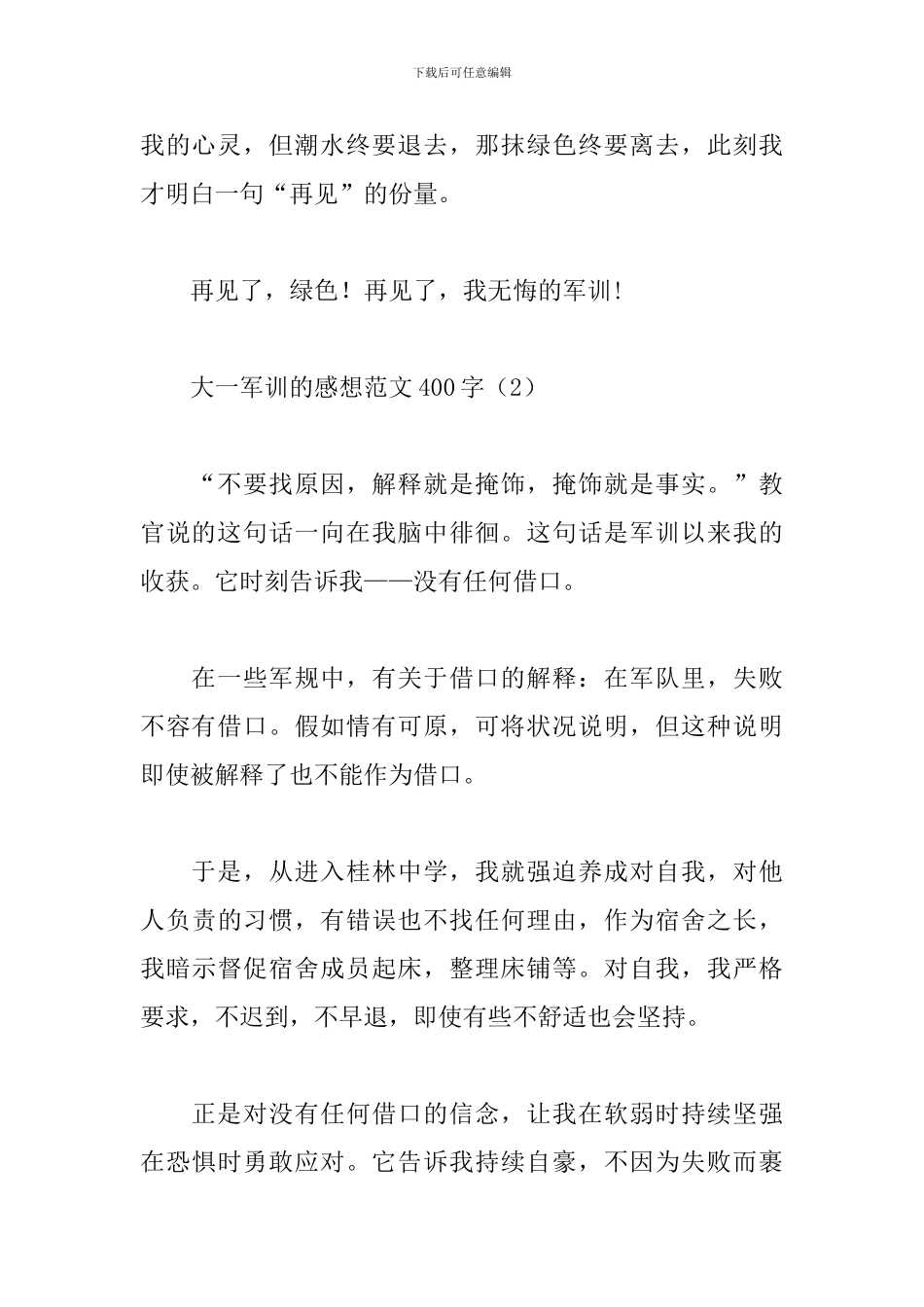 下载后可任意编辑

我的心灵，但潮水终要退去，那抹绿色终要离去，此刻我才明白一句“再见”的份量。

再见了，绿色！再见了，我无悔的军训!

大一军训的感想范文400字（2）

“不要找原因，解释就是掩饰，掩饰就是事实。”教官说的这句话一向在我脑中徘徊。这句话是军训以来我的收获。它时刻告诉我——没有任何借口。

在一些军规中，有关于借口的解释：在军队里，失败不容有借口。假如情有可原，可将状况说明，但这种说明即使被解释了也不能作为借口。

于是，从进入桂林中学，我就强迫养成对自我，对他人负责的习惯，有错误也不找任何理由，作为宿舍之长，我暗示督促宿舍成员起床，整理床铺等。对自我，我严格要求，不迟到，不早退，即使有些不舒适也会坚持。

正是对没有任何借口的信念，让我在软弱时持续坚强在恐惧时勇敢应对。它告诉我持续自豪，不因为失败而裹